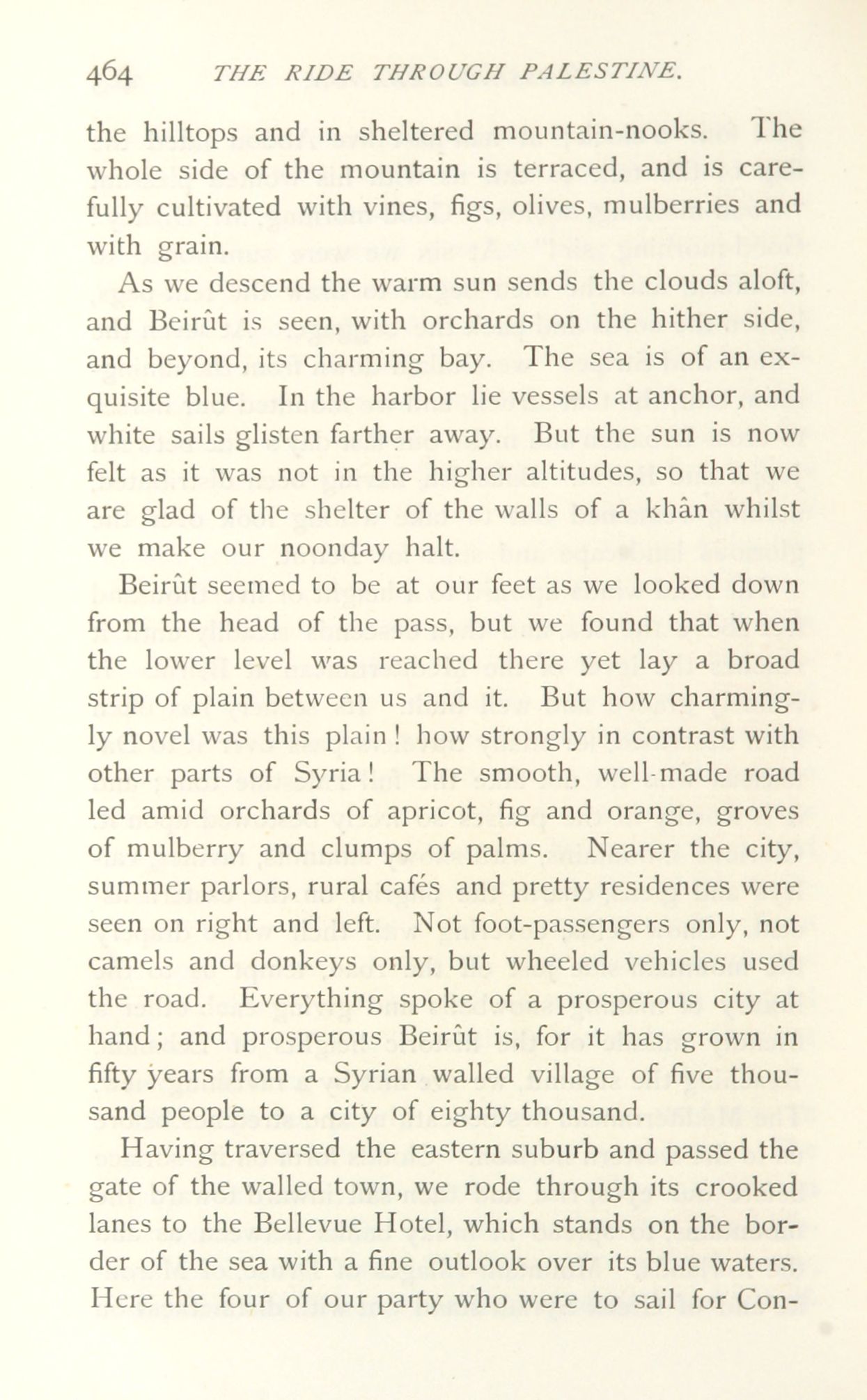 464 THE RIDE THROUGH PALESTINE.

the hilltops and in sheltered mountain-nooks. The whole side of the mountain is terraced, and is carefully cultivated with vines, figs, olives, mulberries and with grain.

As we descend the warm sun sends the clouds aloft, and Beirût is seen, with orchards on the hither side, and beyond, its charming bay. The sea is of an exquisite blue. In the harbor lie vessels at anchor, and white sails glisten farther away. But the sun is now felt as it was not in the higher altitudes, so that we are glad of the shelter of the walls of a khân whilst we make our noonday halt.

Beirût seemed to be at our feet as we looked down from the head of the pass, but we found that when the lower level was reached there yet lay a broad strip of plain between us and it. But how charmingly novel was this plain! how strongly in contrast with other parts of Syria! The smooth, well-made road led amid orchards of apricot, fig and orange, groves of mulberry and clumps of palms. Nearer the city, summer parlors, rural cafés and pretty residences were seen on right and left. Not foot-passengers only, not camels and donkeys only, but wheeled vehicles used the road. Everything spoke of a prosperous city at hand; and prosperous Beirût is, for it has grown in fifty years from a Syrian walled village of five thousand people to a city of eighty thousand.

Having traversed the eastern suburb and passed the gate of the walled town, we rode through its crooked lanes to the Bellevue Hotel, which stands on the border of the sea with a fine outlook over its blue waters. Here the four of our party who were to sail for Con-